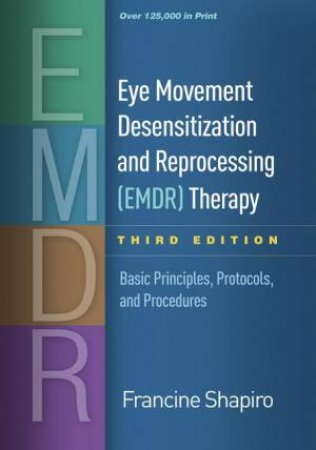 Over 125,000 in Print

E
M
D
R

Eye Movement Desensitization and Reprocessing (EMDR) Therapy

THIRD EDITION

Basic Principles, Protocols, and Procedures

Francine Shapiro